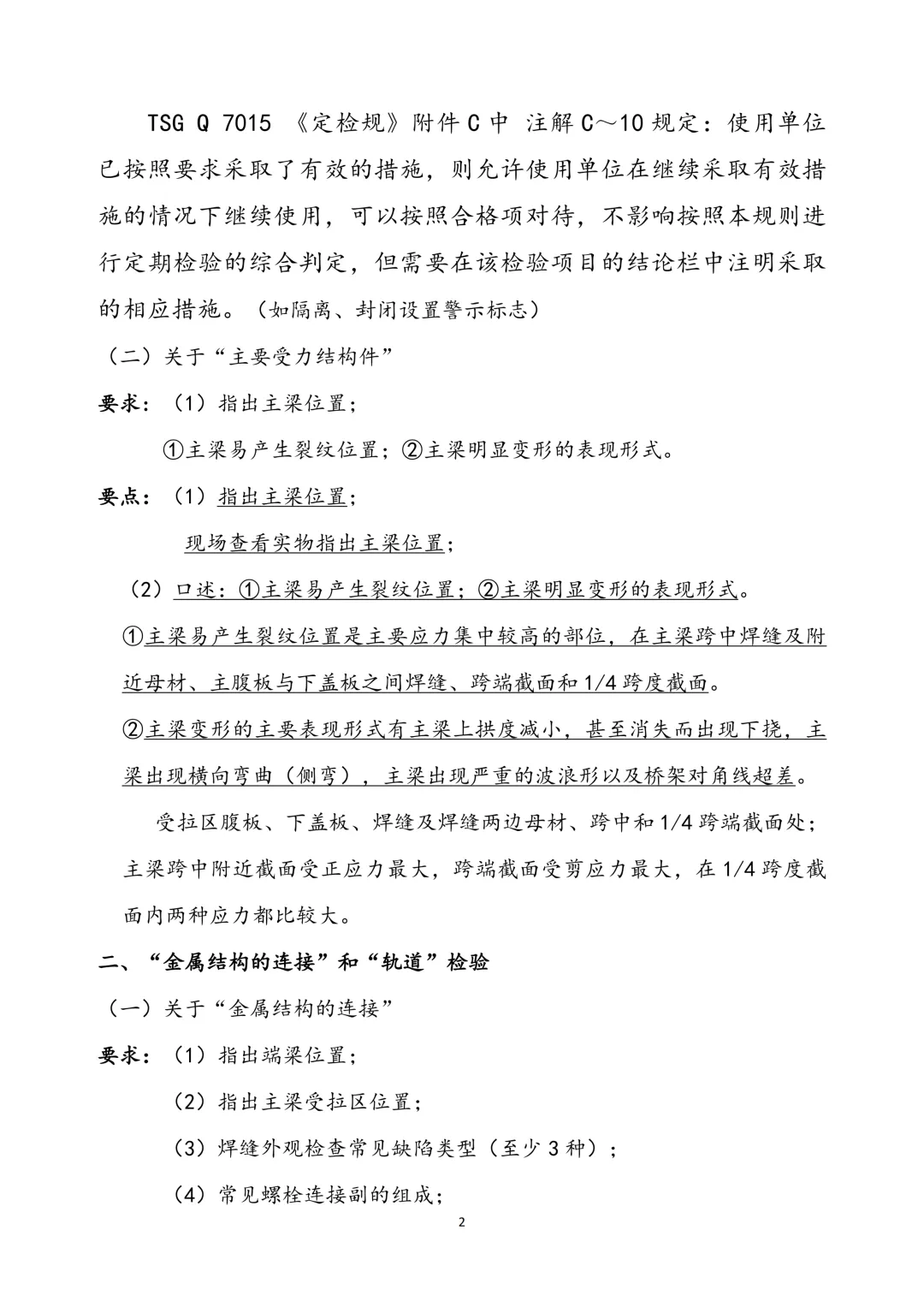 TSG Q 7015 《定检规》附件 C 中 注解 C～10 规定：使用单位已按照要求采取了有效的措施，则允许使用单位在继续采取有效措施的情况下继续使用，可以按照合格项对待，不影响按照本规则进行定期检验的综合判定，但需要在该检验项目的结论栏中注明采取的相应措施。（如隔离、封闭设置警示标志）

（二）关于“主要受力结构件”

要求：（1）指出主梁位置；

①主梁易产生裂纹位置；②主梁明显变形的表现形式。

要点：（1）指出主梁位置；

现场查看实物指出主梁位置；

（2）口述：①主梁易产生裂纹位置；②主梁明显变形的表现形式。

①主梁易产生裂纹位置是主要应力集中较高的部位，在主梁跨中焊缝及附近母材、主腹板与下盖板之间焊缝、跨端截面和 1/4 跨度截面。

②主梁变形的主要表现形式有主梁上拱度减小，甚至消失而出现下挠，主梁出现横向弯曲（侧弯），主梁出现严重的波浪形以及桥架对角线超差。

受拉区腹板、下盖板、焊缝及焊缝两边母材、跨中和 1/4 跨端截面处；主梁跨中附近截面受正应力最大，跨端截面受剪应力最大，在 1/4 跨度截面内两种应力都比较大。

二、“金属结构的连接”和“轨道”检验

（一）关于“金属结构的连接”

要求：（1）指出端梁位置；

（2）指出主梁受拉区位置；

（3）焊缝外观检查常见缺陷类型（至少 3 种）；

（4）常见螺栓连接副的组成；

2